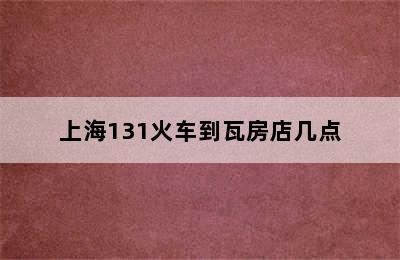 上海131火车到瓦房店几点